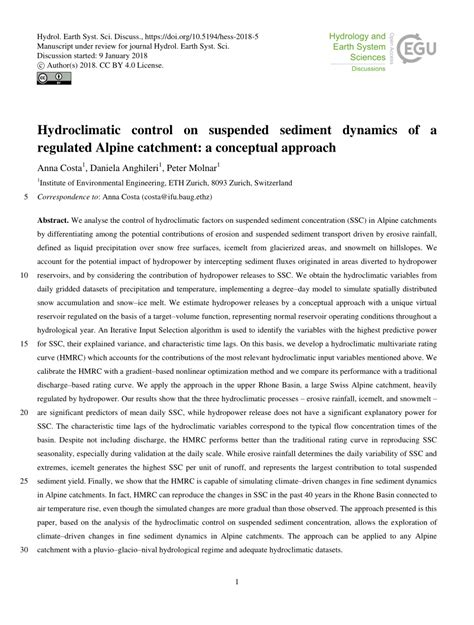 Hydrol. Earth Syst. Sci. Discuss., https://doi.org/10.5194/hess-2018-5
Manuscript under review for journal Hydrol. Earth Syst. Sci.
Discussion started: 9 January 2018
© Author(s) 2018. CC BY 4.0 License.

Hydrology and Earth System Sciences
Discussions
Open Access
EGU

Hydroclimatic control on suspended sediment dynamics of a regulated Alpine catchment: a conceptual approach

Anna Costa$^1$, Daniela Anghileri$^1$, Peter Molnar$^1$

$^1$Institute of Environmental Engineering, ETH Zurich, 8093 Zurich, Switzerland

5 Correspondence to: Anna Costa (costa@ifu.baug.ethz)

Abstract. We analyse the control of hydroclimatic factors on suspended sediment concentration (SSC) in Alpine catchments by differentiating among the potential contributions of erosion and suspended sediment transport driven by erosive rainfall, defined as liquid precipitation over snow free surfaces, icemelt from glacierized areas, and snowmelt on hillslopes. We account for the potential impact of hydropower by intercepting sediment fluxes originated in areas diverted to hydropower 10 reservoirs, and by considering the contribution of hydropower releases to SSC. We obtain the hydroclimatic variables from daily gridded datasets of precipitation and temperature, implementing a degree–day model to simulate spatially distributed snow accumulation and snow–ice melt. We estimate hydropower releases by a conceptual approach with a unique virtual reservoir regulated on the basis of a target–volume function, representing normal reservoir operating conditions throughout a hydrological year. An Iterative Input Selection algorithm is used to identify the variables with the highest predictive power 15 for SSC, their explained variance, and characteristic time lags. On this basis, we develop a hydroclimatic multivariate rating curve (HMRC) which accounts for the contributions of the most relevant hydroclimatic input variables mentioned above. We calibrate the HMRC with a gradient–based nonlinear optimization method and we compare its performance with a traditional discharge–based rating curve. We apply the approach in the upper Rhone Basin, a large Swiss Alpine catchment, heavily regulated by hydropower. Our results show that the three hydroclimatic processes – erosive rainfall, icemelt, and snowmelt – 20 are significant predictors of mean daily SSC, while hydropower release does not have a significant explanatory power for SSC. The characteristic time lags of the hydroclimatic variables correspond to the typical flow concentration times of the basin. Despite not including discharge, the HMRC performs better than the traditional rating curve in reproducing SSC seasonality, especially during validation at the daily scale. While erosive rainfall determines the daily variability of SSC and extremes, icemelt generates the highest SSC per unit of runoff, and represents the largest contribution to total suspended 25 sediment yield. Finally, we show that the HMRC is capable of simulating climate–driven changes in fine sediment dynamics in Alpine catchments. In fact, HMRC can reproduce the changes in SSC in the past 40 years in the Rhone Basin connected to air temperature rise, even though the simulated changes are more gradual than those observed. The approach presented is this paper, based on the analysis of the hydroclimatic control on suspended sediment concentration, allows the exploration of climate–driven changes in fine sediment dynamics in Alpine catchments. The approach can be applied to any Alpine 30 catchment with a pluvio–glacio–nival hydrological regime and adequate hydroclimatic datasets.

1